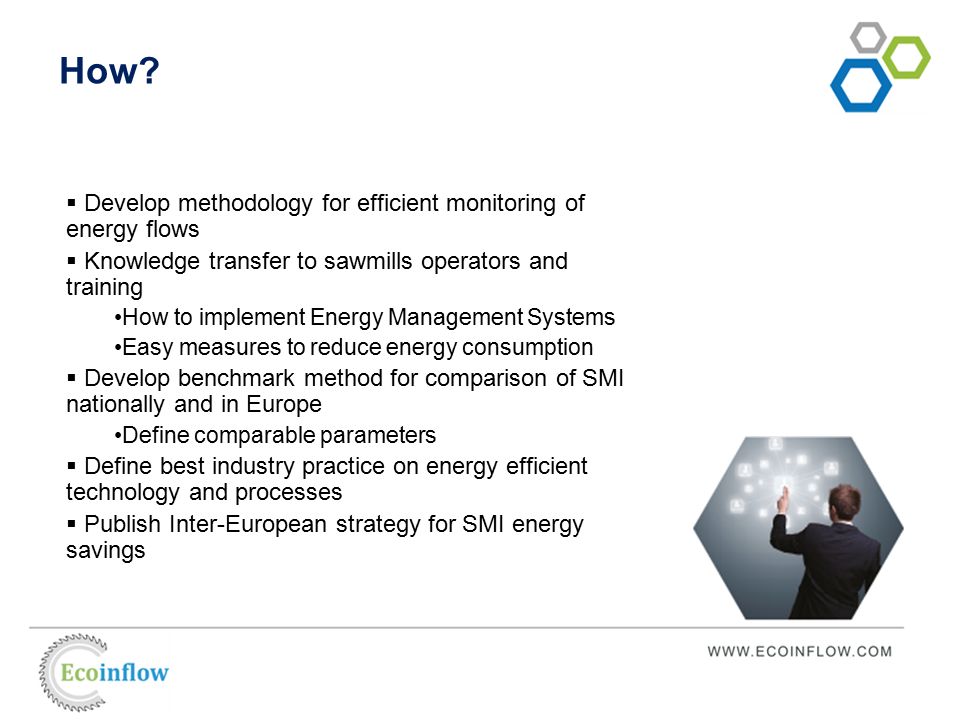 How?

▪ Develop methodology for efficient monitoring of energy flows

▪ Knowledge transfer to sawmills operators and training

•How to implement Energy Management Systems

•Easy measures to reduce energy consumption

▪ Develop benchmark method for comparison of SMI nationally and in Europe

•Define comparable parameters

▪ Define best industry practice on energy efficient technology and processes

▪ Publish Inter-European strategy for SMI energy savings

Ecoinflow

WWW.ECOINFLOW.COM